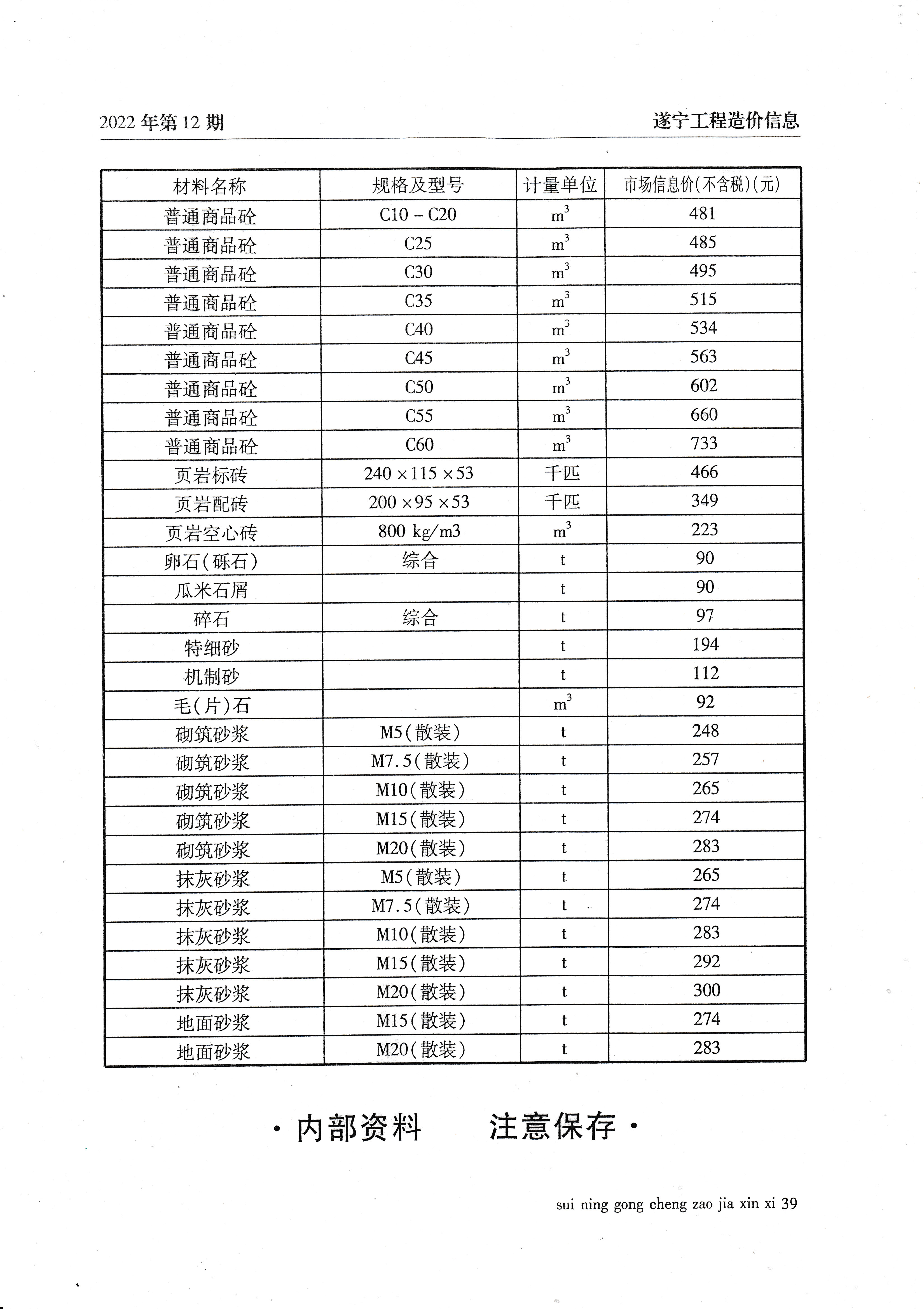 2022 年第 12 期　　　　遂宁工程造价信息

| 材料名称 | 规格及型号 | 计量单位 | 市场信息价(不含税)(元) |
|---|---|---|---|
| 普通商品砼 | C10 – C20 | $m^3$ | 481 |
| 普通商品砼 | C25 | $m^3$ | 485 |
| 普通商品砼 | C30 | $m^3$ | 495 |
| 普通商品砼 | C35 | $m^3$ | 515 |
| 普通商品砼 | C40 | $m^3$ | 534 |
| 普通商品砼 | C45 | $m^3$ | 563 |
| 普通商品砼 | C50 | $m^3$ | 602 |
| 普通商品砼 | C55 | $m^3$ | 660 |
| 普通商品砼 | C60 | $m^3$ | 733 |
| 页岩标砖 | 240 × 115 × 53 | 千匹 | 466 |
| 页岩配砖 | 200 × 95 × 53 | 千匹 | 349 |
| 页岩空心砖 | 800 kg/m3 | $m^3$ | 223 |
| 卵石(砾石) | 综合 | t | 90 |
| 瓜米石屑 | | t | 90 |
| 碎石 | 综合 | t | 97 |
| 特细砂 | | t | 194 |
| 机制砂 | | t | 112 |
| 毛(片)石 | | $m^3$ | 92 |
| 砌筑砂浆 | M5(散装) | t | 248 |
| 砌筑砂浆 | M7.5(散装) | t | 257 |
| 砌筑砂浆 | M10(散装) | t | 265 |
| 砌筑砂浆 | M15(散装) | t | 274 |
| 砌筑砂浆 | M20(散装) | t | 283 |
| 抹灰砂浆 | M5(散装) | t | 265 |
| 抹灰砂浆 | M7.5(散装) | t | 274 |
| 抹灰砂浆 | M10(散装) | t | 283 |
| 抹灰砂浆 | M15(散装) | t | 292 |
| 抹灰砂浆 | M20(散装) | t | 300 |
| 地面砂浆 | M15(散装) | t | 274 |
| 地面砂浆 | M20(散装) | t | 283 |

· 内部资料　　注意保存 ·

sui ning gong cheng zao jia xin xi 39